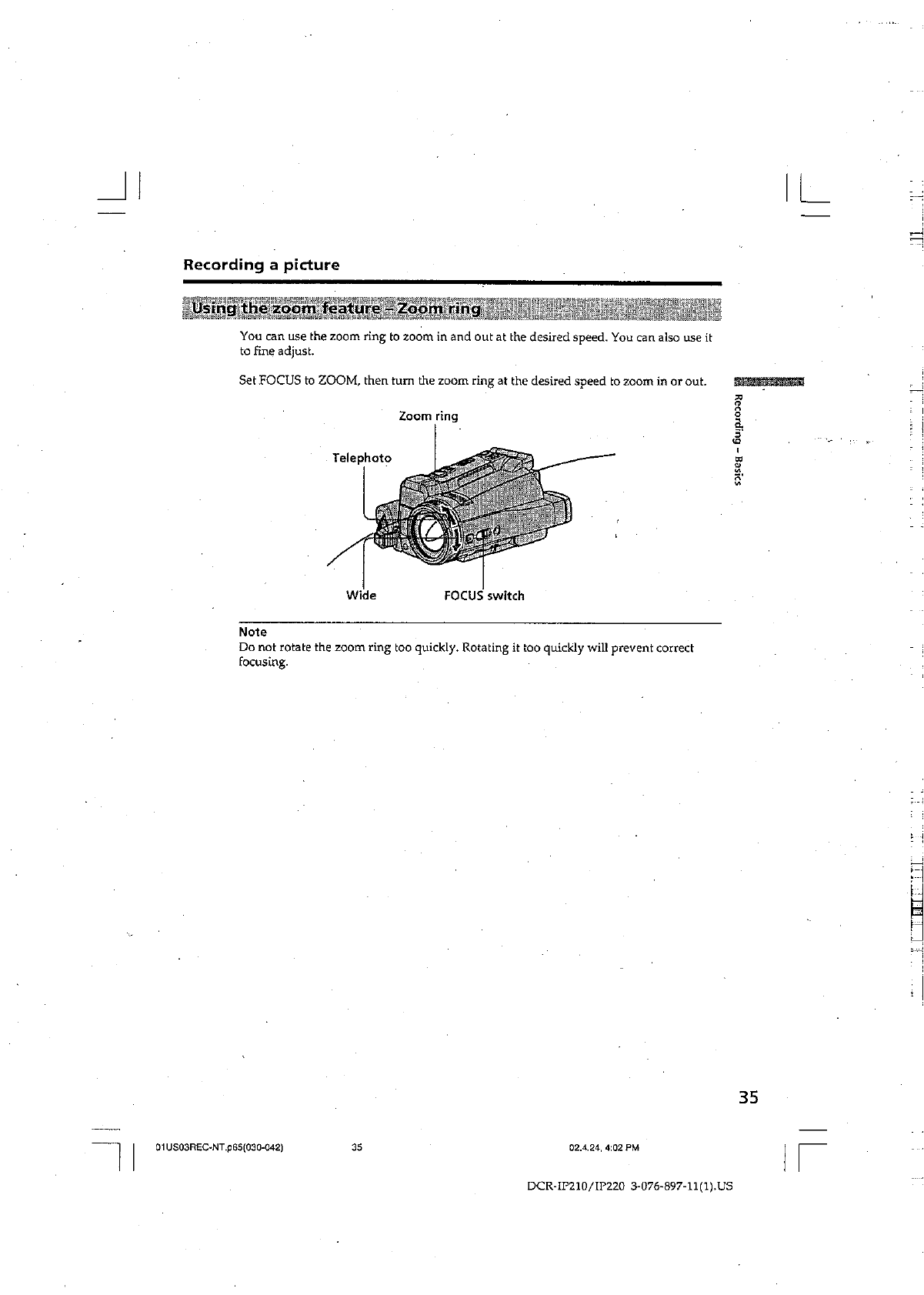 Recording a picture

Using the zoom feature – Zoom ring

You can use the zoom ring to zoom in and out at the desired speed. You can also use it to fine adjust.

Set FOCUS to ZOOM, then turn the zoom ring at the desired speed to zoom in or out.

Zoom ring

Telephoto

Wide

FOCUS switch

Recording – Basics

Note
Do not rotate the zoom ring too quickly. Rotating it too quickly will prevent correct focusing.

35

01US03REC-NT.p65(030-042) 35 02.4.24, 4:02 PM

DCR-IP210/IP220 3-076-897-11(1).US